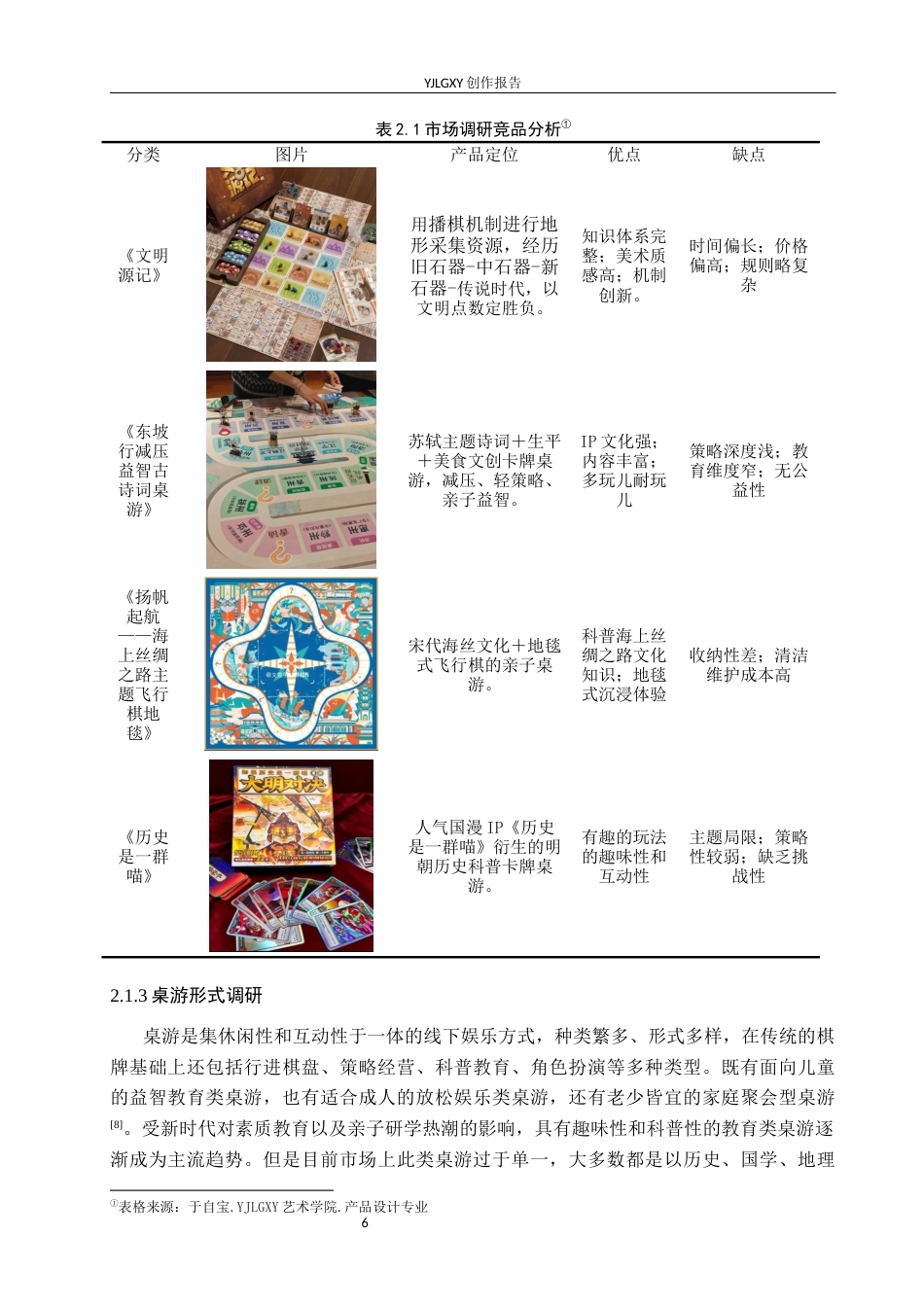 YJLGXY 创作报告

表 2.1 市场调研竞品分析①

| 分类 | 图片 | 产品定位 | 优点 | 缺点 |
|---|---|---|---|---|
| 《文明源记》 | | 用播棋机制进行地形采集资源，经历旧石器-中石器-新石器-传说时代，以文明点数定胜负。 | 知识体系完整；美术质感高；机制创新。 | 时间偏长；价格偏高；规则略复杂 |
| 《东坡行减压益智古诗词桌游》 | | 苏轼主题诗词＋生平＋美食文创卡牌桌游，减压、轻策略、亲子益智。 | IP 文化强；内容丰富；多玩儿耐玩儿 | 策略深度浅；教育维度窄；无公益性 |
| 《扬帆起航——海上丝绸之路主题飞行棋地毯》 | | 宋代海丝文化＋地毯式飞行棋的亲子桌游。 | 科普海上丝绸之路文化知识；地毯式沉浸体验 | 收纳性差；清洁维护成本高 |
| 《历史是一群喵》 | 大明对决 | 人气国漫 IP《历史是一群喵》衍生的明朝历史科普卡牌桌游。 | 有趣的玩法的趣味性和互动性 | 主题局限；策略性较弱；缺乏挑战性 |

2.1.3 桌游形式调研

桌游是集休闲性和互动性于一体的线下娱乐方式，种类繁多、形式多样，在传统的棋牌基础上还包括行进棋盘、策略经营、科普教育、角色扮演等多种类型。既有面向儿童的益智教育类桌游，也有适合成人的放松娱乐类桌游，还有老少皆宜的家庭聚会型桌游[8]。受新时代对素质教育以及亲子研学热潮的影响，具有趣味性和科普性的教育类桌游逐渐成为主流趋势。但是目前市场上此类桌游过于单一，大多数都是以历史、国学、地理

①表格来源：于自宝.YJLGXY 艺术学院.产品设计专业

6